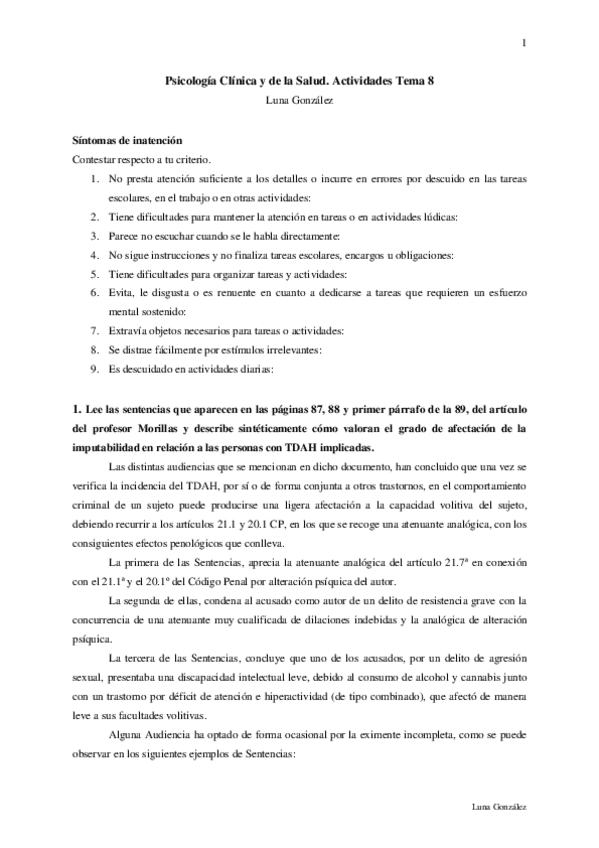 1

Psicología Clínica y de la Salud. Actividades Tema 8
Luna González

Síntomas de inatención
Contestar respecto a tu criterio.
1. No presta atención suficiente a los detalles o incurre en errores por descuido en las tareas escolares, en el trabajo o en otras actividades:
2. Tiene dificultades para mantener la atención en tareas o en actividades lúdicas:
3. Parece no escuchar cuando se le habla directamente:
4. No sigue instrucciones y no finaliza tareas escolares, encargos u obligaciones:
5. Tiene dificultades para organizar tareas y actividades:
6. Evita, le disgusta o es renuente en cuanto a dedicarse a tareas que requieren un esfuerzo mental sostenido:
7. Extravía objetos necesarios para tareas o actividades:
8. Se distrae fácilmente por estímulos irrelevantes:
9. Es descuidado en actividades diarias:

1. Lee las sentencias que aparecen en las páginas 87, 88 y primer párrafo de la 89, del artículo del profesor Morillas y describe sintéticamente cómo valoran el grado de afectación de la imputabilidad en relación a las personas con TDAH implicadas.

Las distintas audiencias que se mencionan en dicho documento, han concluido que una vez se verifica la incidencia del TDAH, por sí o de forma conjunta a otros trastornos, en el comportamiento criminal de un sujeto puede producirse una ligera afectación a la capacidad volitiva del sujeto, debiendo recurrir a los artículos 21.1 y 20.1 CP, en los que se recoge una atenuante analógica, con los consiguientes efectos penológicos que conlleva.

La primera de las Sentencias, aprecia la atenuante analógica del artículo 21.7ª en conexión con el 21.1ª y el 20.1º del Código Penal por alteración psíquica del autor.

La segunda de ellas, condena al acusado como autor de un delito de resistencia grave con la concurrencia de una atenuante muy cualificada de dilaciones indebidas y la analógica de alteración psíquica.

La tercera de las Sentencias, concluye que uno de los acusados, por un delito de agresión sexual, presentaba una discapacidad intelectual leve, debido al consumo de alcohol y cannabis junto con un trastorno por déficit de atención e hiperactividad (de tipo combinado), que afectó de manera leve a sus facultades volitivas.

Alguna Audiencia ha optado de forma ocasional por la eximente incompleta, como se puede observar en los siguientes ejemplos de Sentencias:

Luna González